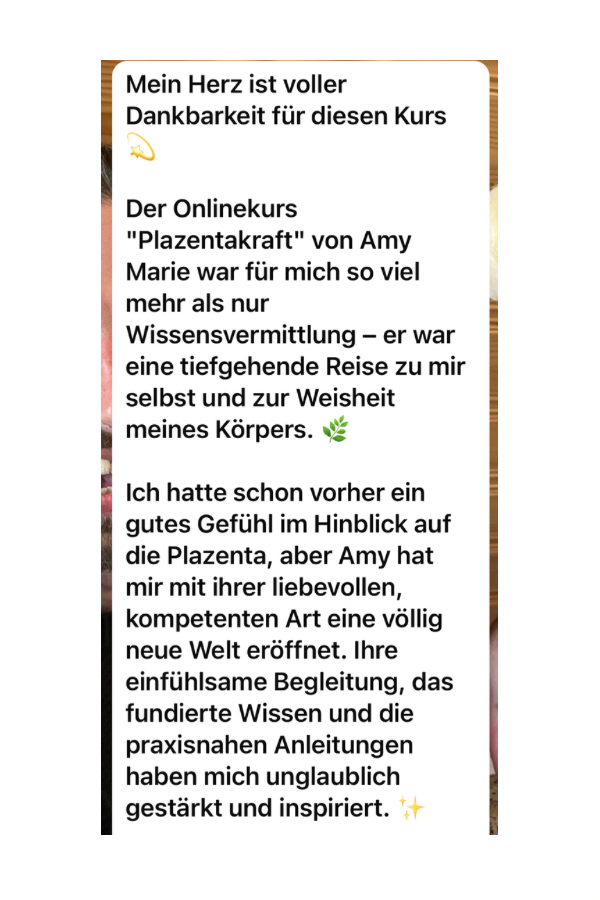 Mein Herz ist voller Dankbarkeit für diesen Kurs 💫

Der Onlinekurs "Plazentakraft" von Amy Marie war für mich so viel mehr als nur Wissensvermittlung – er war eine tiefgehende Reise zu mir selbst und zur Weisheit meines Körpers. 🌿

Ich hatte schon vorher ein gutes Gefühl im Hinblick auf die Plazenta, aber Amy hat mir mit ihrer liebevollen, kompetenten Art eine völlig neue Welt eröffnet. Ihre einfühlsame Begleitung, das fundierte Wissen und die praxisnahen Anleitungen haben mich unglaublich gestärkt und inspiriert. ✨